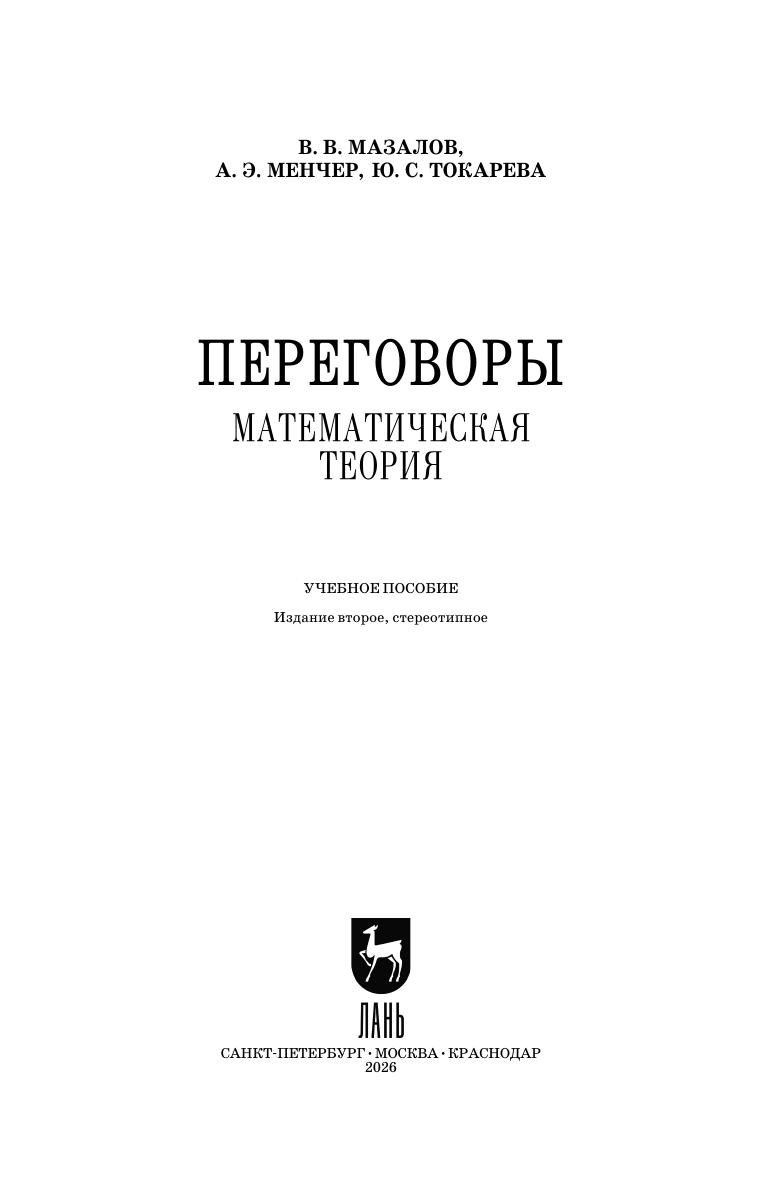 В. В. МАЗАЛОВ,
А. Э. МЕНЧЕР, Ю. С. ТОКАРЕВА

ПЕРЕГОВОРЫ
МАТЕМАТИЧЕСКАЯ
ТЕОРИЯ

УЧЕБНОЕ ПОСОБИЕ

Издание второе, стереотипное

ЛАНЬ

САНКТ-ПЕТЕРБУРГ · МОСКВА · КРАСНОДАР
2026